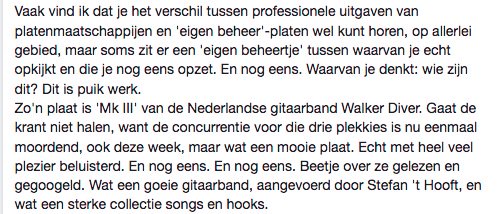 Vaak vind ik dat je het verschil tussen professionele uitgaven van platenmaatschappijen en 'eigen beheer'-platen wel kunt horen, op allerlei gebied, maar soms zit er een 'eigen beheertje' tussen waarvan je echt opkijkt en die je nog eens opzet. En nog eens. Waarvan je denkt: wie zijn dit? Dit is puik werk.
Zo'n plaat is 'Mk III' van de Nederlandse gitaarband Walker Diver. Gaat de krant niet halen, want de concurrentie voor die drie plekkies is nu eenmaal moordend, ook deze week, maar wat een mooie plaat. Echt met heel veel plezier beluisterd. En nog eens. En nog eens. Beetje over ze gelezen en gegoogeld. Wat een goeie gitaarband, aangevoerd door Stefan 't Hooft, en wat een sterke collectie songs en hooks.